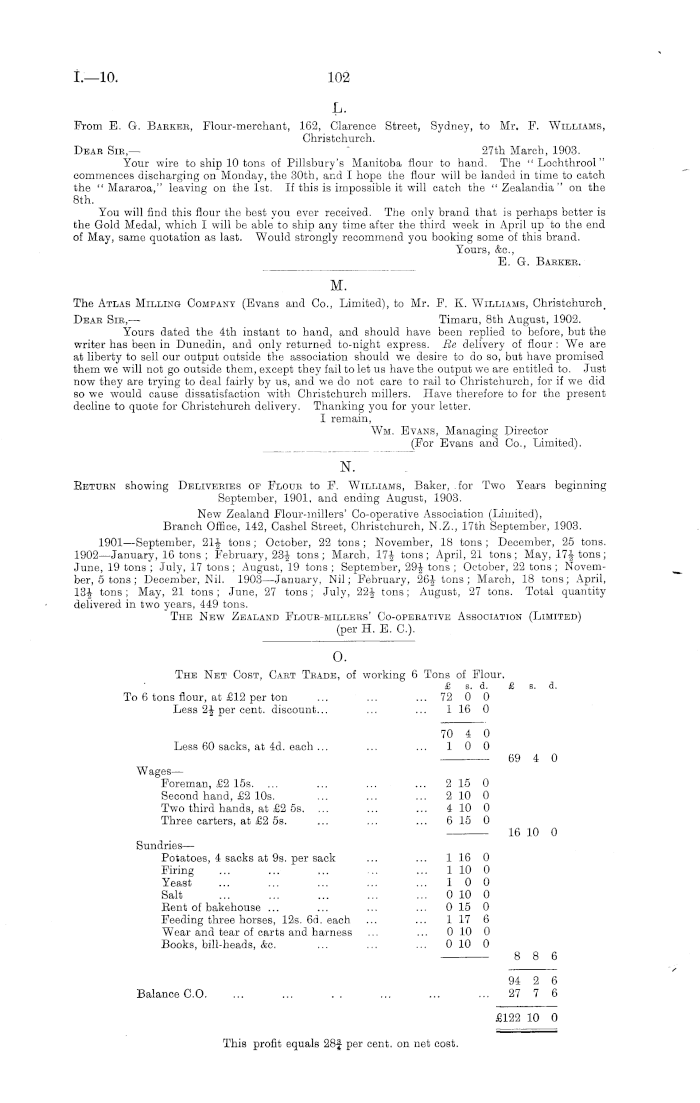 I.—10. 102

L.

From E. G. Barker, Flour-merchant, 162, Clarence Street, Sydney, to Mr. F. Williams, Christchurch.

Dear Sir,— 27th March, 1903.

Your wire to ship 10 tons of Pillsbury's Manitoba flour to hand. The "Lochthrool" commences discharging on Monday, the 30th, and I hope the flour will be landed in time to catch the "Mararoa," leaving on the 1st. If this is impossible it will catch the "Zealandia" on the 8th.

You will find this flour the best you ever received. The only brand that is perhaps better is the Gold Medal, which I will be able to ship any time after the third week in April up to the end of May, same quotation as last. Would strongly recommend you booking some of this brand.

Yours, &c.,
E. G. Barker.

M.

The Atlas Milling Company (Evans and Co., Limited), to Mr. F. K. Williams, Christchurch.

Dear Sir,— Timaru, 8th August, 1902.

Yours dated the 4th instant to hand, and should have been replied to before, but the writer has been in Dunedin, and only returned to-night express. Re delivery of flour: We are at liberty to sell our output outside the association should we desire to do so, but have promised them we will not go outside them, except they fail to let us have the output we are entitled to. Just now they are trying to deal fairly by us, and we do not care to rail to Christchurch, for if we did so we would cause dissatisfaction with Christchurch millers. Have therefore to for the present decline to quote for Christchurch delivery. Thanking you for your letter.

I remain,
Wm. Evans, Managing Director
(For Evans and Co., Limited).

N.

Return showing Deliveries of Flour to F. Williams, Baker, for Two Years beginning September, 1901, and ending August, 1903.

New Zealand Flour-millers' Co-operative Association (Limited),
Branch Office, 142, Cashel Street, Christchurch, N.Z., 17th September, 1903.

1901—September, $21\frac{1}{2}$ tons; October, 22 tons; November, 18 tons; December, 25 tons. 1902—January, 16 tons; February, $23\frac{1}{2}$ tons; March, $17\frac{1}{2}$ tons; April, 21 tons; May, $17\frac{1}{2}$ tons; June, 19 tons; July, 17 tons; August, 19 tons; September, $29\frac{1}{2}$ tons; October, 22 tons; November, 5 tons; December, Nil. 1903—January, Nil; February, $26\frac{1}{2}$ tons; March, 18 tons; April, $13\frac{1}{2}$ tons; May, 21 tons; June, 27 tons; July, $22\frac{1}{2}$ tons; August, 27 tons. Total quantity delivered in two years, 449 tons.

The New Zealand Flour-millers' Co-operative Association (Limited)
(per H. E. C.).

O.

The Net Cost, Cart Trade, of working 6 Tons of Flour.

| | £ s. d. | £ s. d. |
|---|---|---|
| To 6 tons flour, at £12 per ton ... ... ... | 72 0 0 | |
| Less $2\frac{1}{2}$ per cent. discount... ... ... | 1 16 0 | |
| | 70 4 0 | |
| Less 60 sacks, at 4d. each ... ... ... | 1 0 0 | |
| | | 69 4 0 |
| Wages— | | |
| Foreman, £2 15s. ... ... ... ... | 2 15 0 | |
| Second hand, £2 10s. ... ... ... | 2 10 0 | |
| Two third hands, at £2 5s. ... ... ... | 4 10 0 | |
| Three carters, at £2 5s. ... ... ... | 6 15 0 | |
| | | 16 10 0 |
| Sundries— | | |
| Potatoes, 4 sacks at 9s. per sack ... ... | 1 16 0 | |
| Firing ... ... ... ... ... | 1 10 0 | |
| Yeast ... ... ... ... ... | 1 0 0 | |
| Salt ... ... ... ... ... | 0 10 0 | |
| Rent of bakehouse ... ... ... ... | 0 15 0 | |
| Feeding three horses, 12s. 6d. each ... ... | 1 17 6 | |
| Wear and tear of carts and harness ... ... | 0 10 0 | |
| Books, bill-heads, &c. ... ... ... | 0 10 0 | |
| | | 8 8 6 |
| | | 94 2 6 |
| Balance C.O. ... ... ... ... ... ... | | 27 7 6 |
| | | £122 10 0 |

This profit equals $28\frac{3}{4}$ per cent. on net cost.